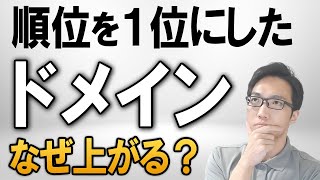 順位を１位にした

ドメイン

なぜ上がる？